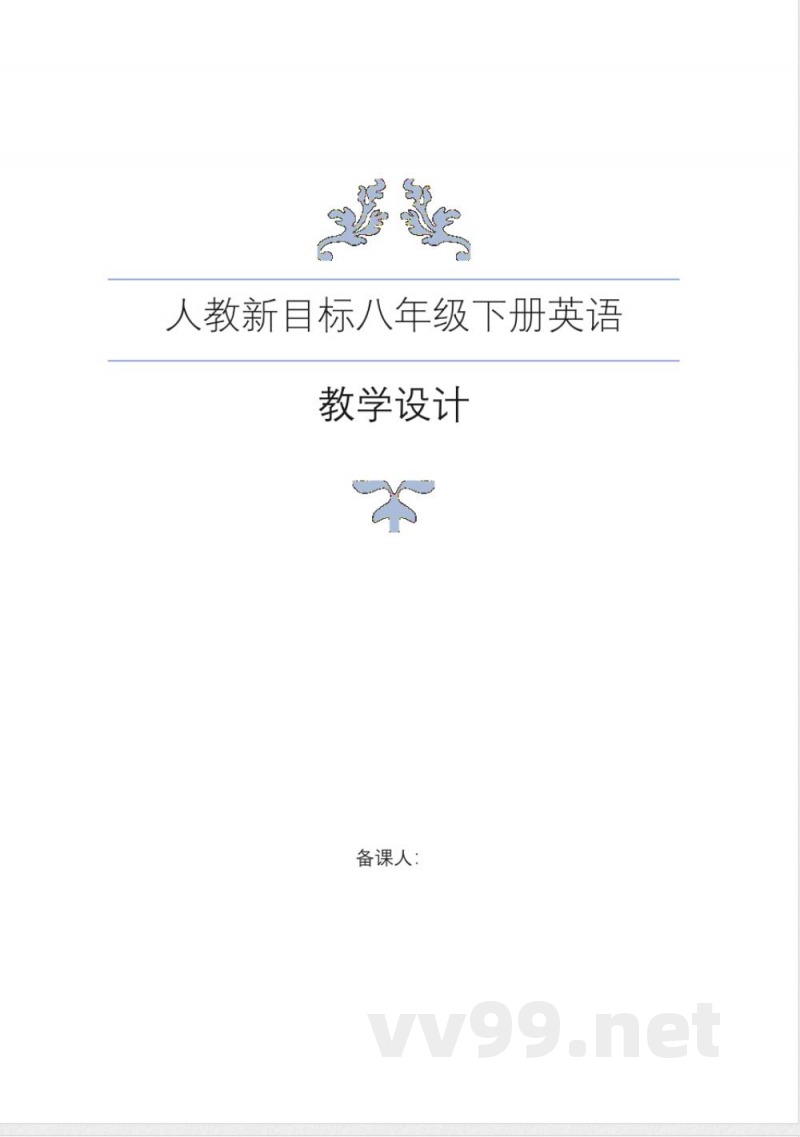 人教新目标八年级下册英语

教学设计

备课人:

vv99.net